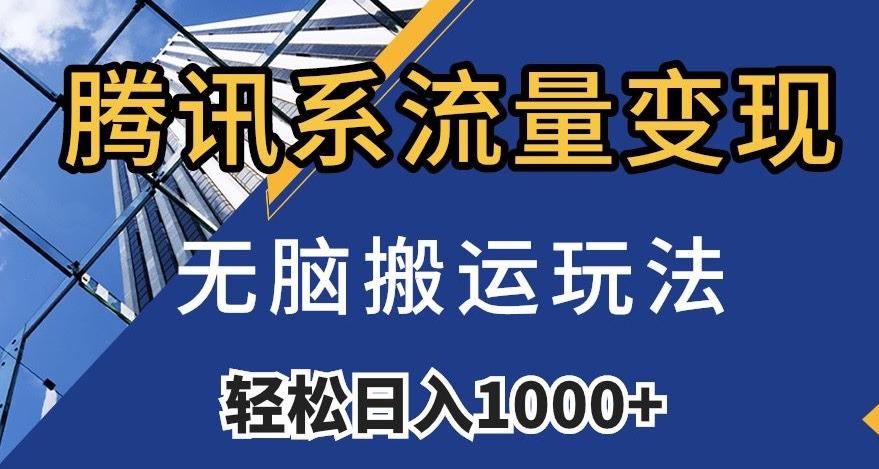 腾讯系流量变现

无脑搬运玩法

轻松日入1000+